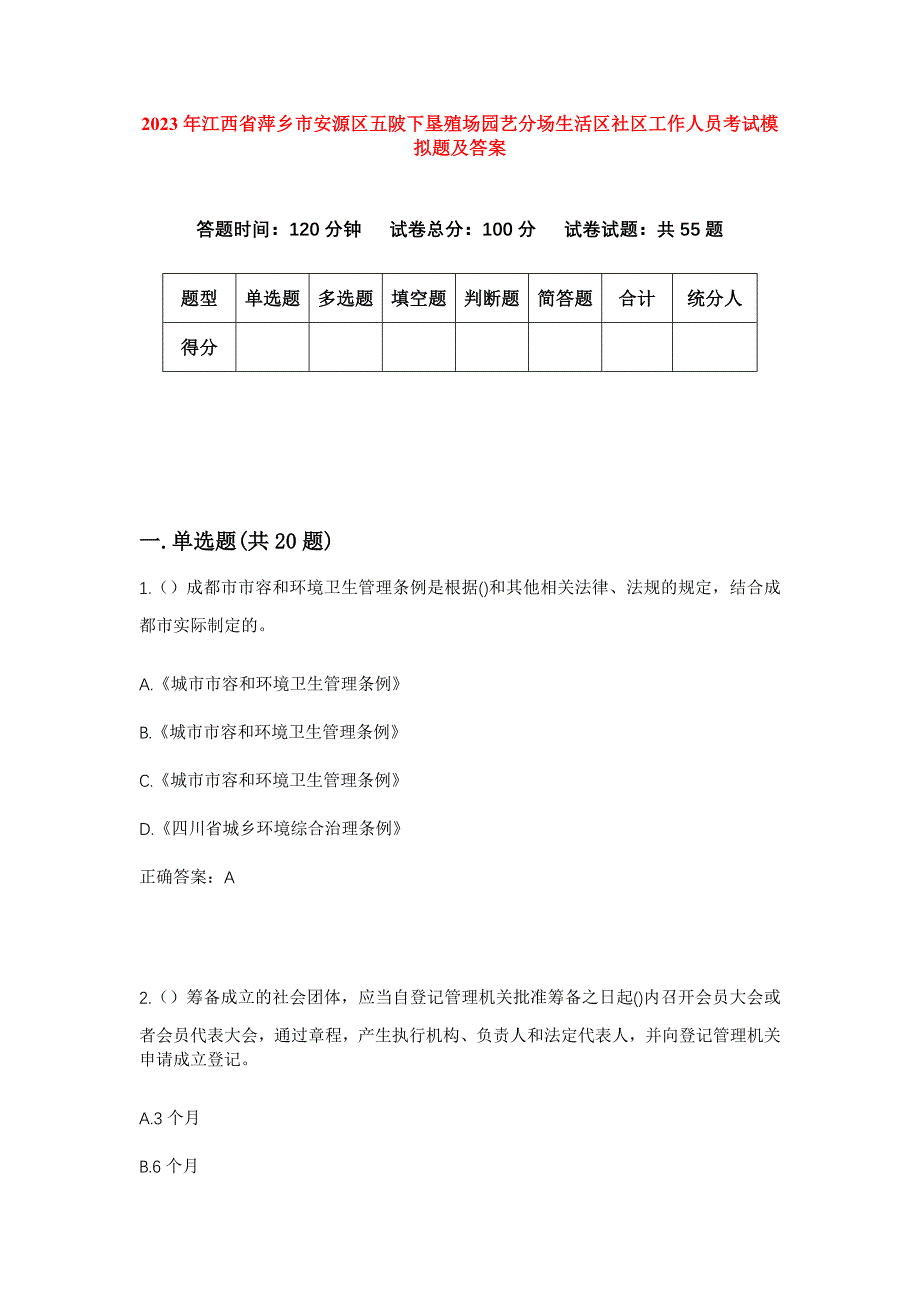 2023年江西省萍乡市安源区五陂下垦殖场园艺分场生活区社区工作人员考试模拟题及答案

答题时间：120分钟　试卷总分：100分　试卷试题：共55题

| 题型 | 单选题 | 多选题 | 填空题 | 判断题 | 简答题 | 合计 | 统分人 |
|---|---|---|---|---|---|---|---|
| 得分 | | | | | | | |

一.单选题(共20题)

1.（）成都市市容和环境卫生管理条例是根据()和其他相关法律、法规的规定，结合成都市实际制定的。

A.《城市市容和环境卫生管理条例》

B.《城市市容和环境卫生管理条例》

C.《城市市容和环境卫生管理条例》

D.《四川省城乡环境综合治理条例》

正确答案：A

2.（）筹备成立的社会团体，应当自登记管理机关批准筹备之日起()内召开会员大会或者会员代表大会，通过章程，产生执行机构、负责人和法定代表人，并向登记管理机关申请成立登记。

A.3个月

B.6个月